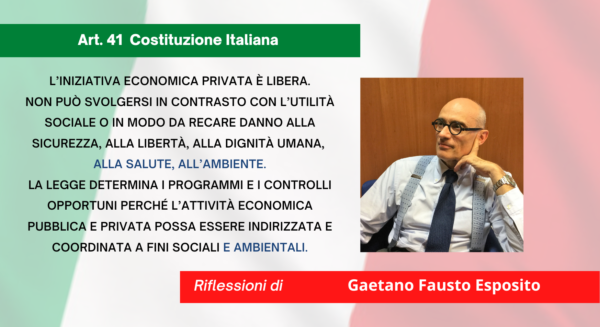 Art. 41 Costituzione Italiana

L'INIZIATIVA ECONOMICA PRIVATA È LIBERA.
NON PUÒ SVOLGERSI IN CONTRASTO CON L'UTILITÀ SOCIALE O IN MODO DA RECARE DANNO ALLA SICUREZZA, ALLA LIBERTÀ, ALLA DIGNITÀ UMANA, ALLA SALUTE, ALL'AMBIENTE.
LA LEGGE DETERMINA I PROGRAMMI E I CONTROLLI OPPORTUNI PERCHÉ L'ATTIVITÀ ECONOMICA PUBBLICA E PRIVATA POSSA ESSERE INDIRIZZATA E COORDINATA A FINI SOCIALI E AMBIENTALI.

Riflessioni di Gaetano Fausto Esposito